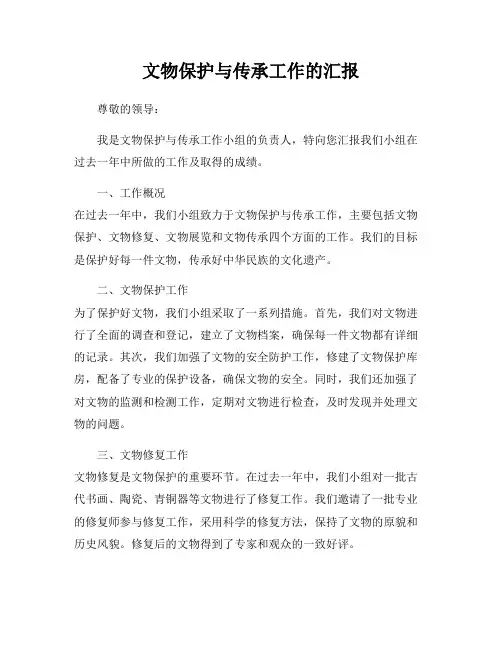 文物保护与传承工作的汇报

尊敬的领导：

我是文物保护与传承工作小组的负责人，特向您汇报我们小组在过去一年中所做的工作及取得的成绩。

一、工作概况
在过去一年中，我们小组致力于文物保护与传承工作，主要包括文物保护、文物修复、文物展览和文物传承四个方面的工作。我们的目标是保护好每一件文物，传承好中华民族的文化遗产。

二、文物保护工作
为了保护好文物，我们小组采取了一系列措施。首先，我们对文物进行了全面的调查和登记，建立了文物档案，确保每一件文物都有详细的记录。其次，我们加强了文物的安全防护工作，修建了文物保护库房，配备了专业的保护设备，确保文物的安全。同时，我们还加强了对文物的监测和检测工作，定期对文物进行检查，及时发现并处理文物的问题。

三、文物修复工作
文物修复是文物保护的重要环节。在过去一年中，我们小组对一批古代书画、陶瓷、青铜器等文物进行了修复工作。我们邀请了一批专业的修复师参与修复工作，采用科学的修复方法，保持了文物的原貌和历史风貌。修复后的文物得到了专家和观众的一致好评。